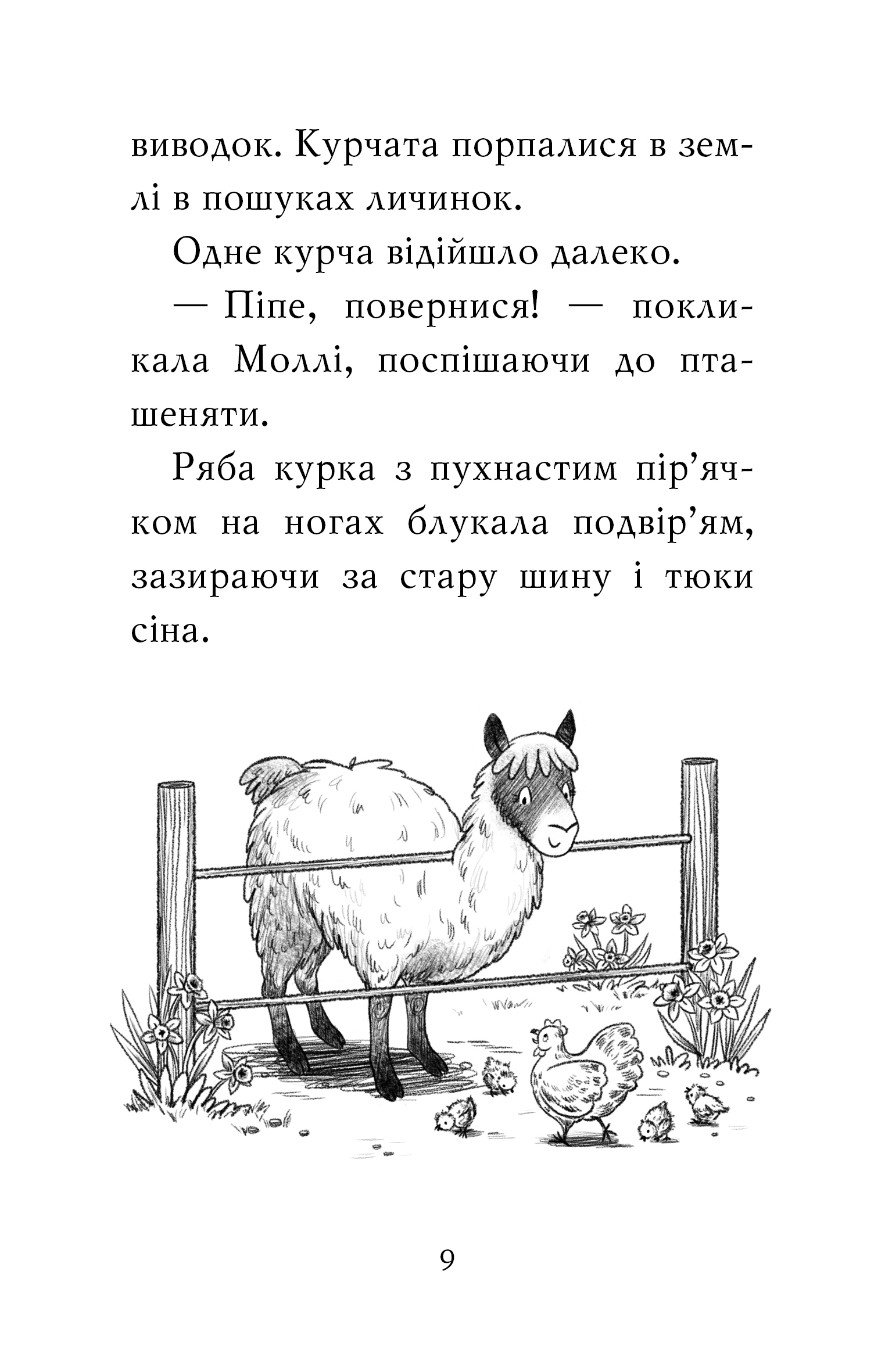 виводок. Курчата порпалися в землі в пошуках личинок.

Одне курча відійшло далеко.

— Піпе, повернися! — покликала Моллі, поспішаючи до пташеняти.

Ряба курка з пухнастим пір'ячком на ногах блукала подвір'ям, зазираючи за стару шину і тюки сіна.

9